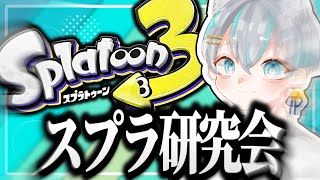 Splatoon 3
スプラトゥーン
3
スプラ研究会